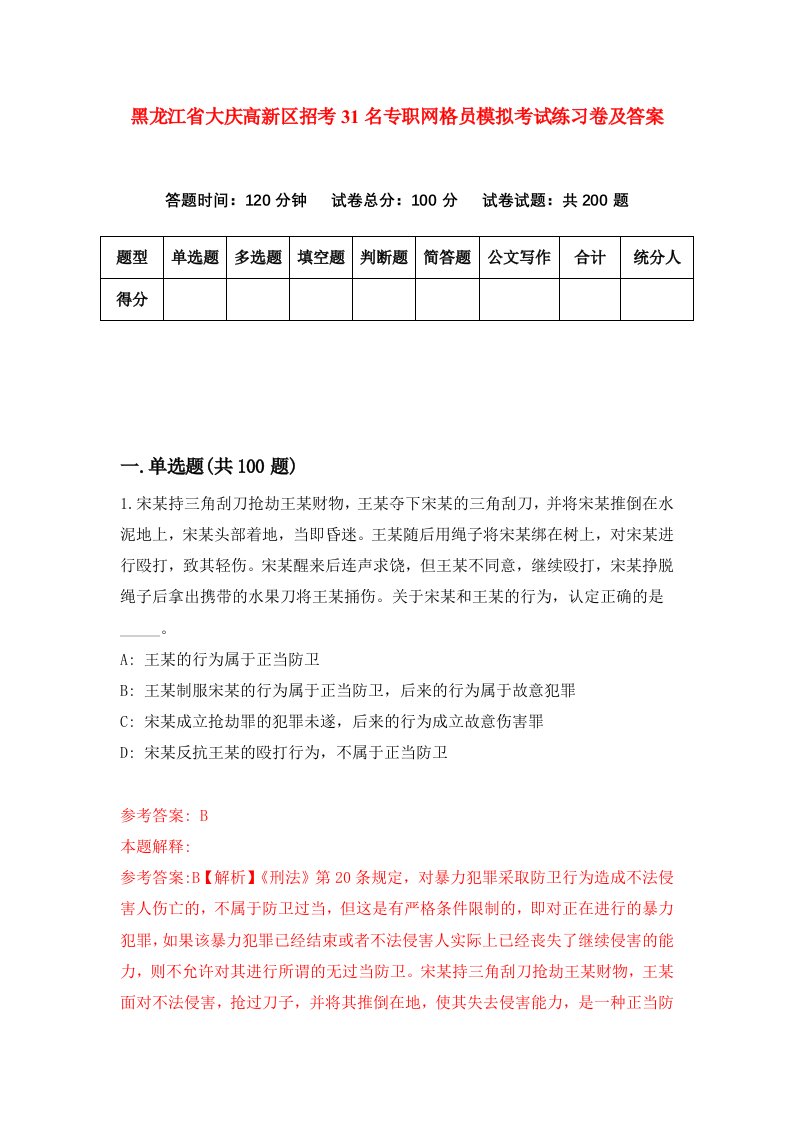 黑龙江省大庆高新区招考31名专职网格员模拟考试练习卷及答案

答题时间：120分钟　试卷总分：100分　试卷试题：共200题

| 题型 | 单选题 | 多选题 | 填空题 | 判断题 | 简答题 | 公文写作 | 合计 | 统分人 |
|---|---|---|---|---|---|---|---|---|
| 得分 | | | | | | | | |

一.单选题(共100题)

1.宋某持三角刮刀抢劫王某财物，王某夺下宋某的三角刮刀，并将宋某推倒在水泥地上，宋某头部着地，当即昏迷。王某随后用绳子将宋某绑在树上，对宋某进行殴打，致其轻伤。宋某醒来后连声求饶，但王某不同意，继续殴打，宋某挣脱绳子后拿出携带的水果刀将王某捅伤。关于宋某和王某的行为，认定正确的是_____。

A: 王某的行为属于正当防卫

B: 王某制服宋某的行为属于正当防卫，后来的行为属于故意犯罪

C: 宋某成立抢劫罪的犯罪未遂，后来的行为成立故意伤害罪

D: 宋某反抗王某的殴打行为，不属于正当防卫

参考答案: B
本题解释:
参考答案:B【解析】《刑法》第20条规定，对暴力犯罪采取防卫行为造成不法侵害人伤亡的，不属于防卫过当，但这是有严格条件限制的，即对正在进行的暴力犯罪，如果该暴力犯罪已经结束或者不法侵害人实际上已经丧失了继续侵害的能力，则不允许对其进行所谓的无过当防卫。宋某持三角刮刀抢劫王某财物，王某面对不法侵害，抢过刀子，并将其推倒在地，使其失去侵害能力，是一种正当防